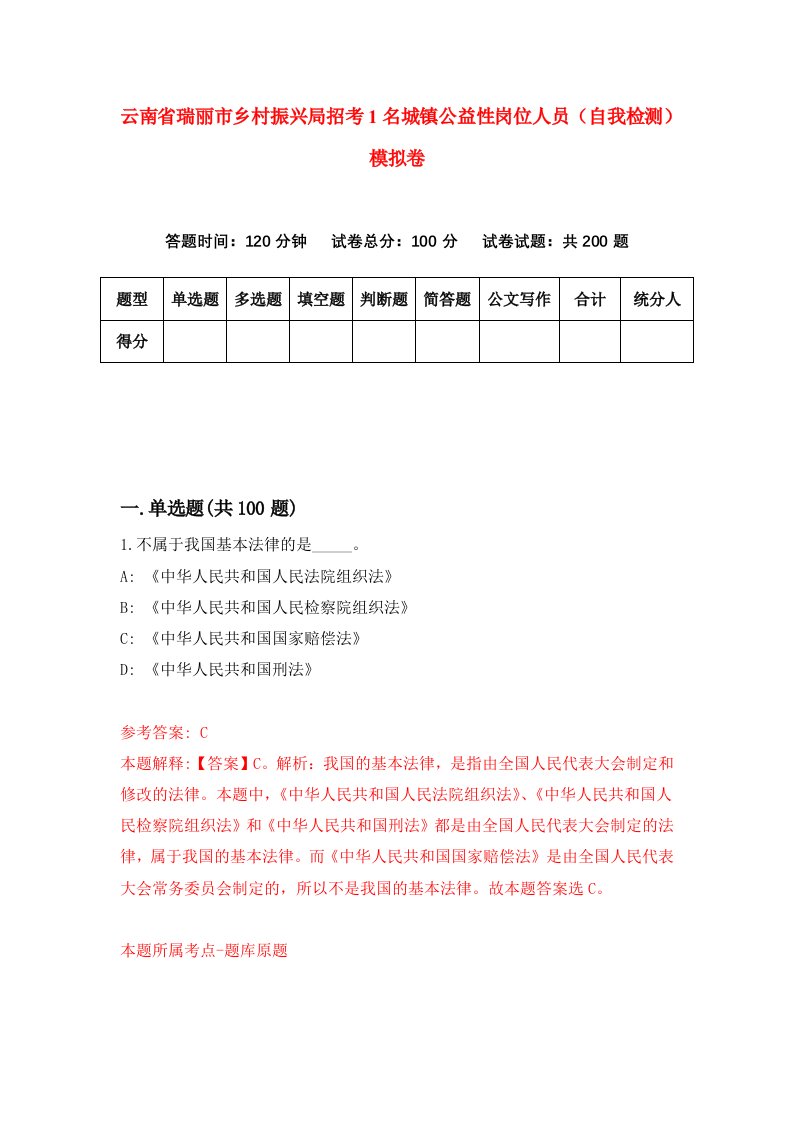 云南省瑞丽市乡村振兴局招考1名城镇公益性岗位人员（自我检测）模拟卷

答题时间：120分钟　试卷总分：100分　试卷试题：共200题

| 题型 | 单选题 | 多选题 | 填空题 | 判断题 | 简答题 | 公文写作 | 合计 | 统分人 |
|---|---|---|---|---|---|---|---|---|
| 得分 | | | | | | | | |

一.单选题(共100题)

1.不属于我国基本法律的是_____。

A: 《中华人民共和国人民法院组织法》

B: 《中华人民共和国人民检察院组织法》

C: 《中华人民共和国国家赔偿法》

D: 《中华人民共和国刑法》

参考答案: C

本题解释:【答案】C。解析：我国的基本法律，是指由全国人民代表大会制定和修改的法律。本题中，《中华人民共和国人民法院组织法》、《中华人民共和国人民检察院组织法》和《中华人民共和国刑法》都是由全国人民代表大会制定的法律，属于我国的基本法律。而《中华人民共和国国家赔偿法》是由全国人民代表大会常务委员会制定的，所以不是我国的基本法律。故本题答案选C。

本题所属考点-题库原题